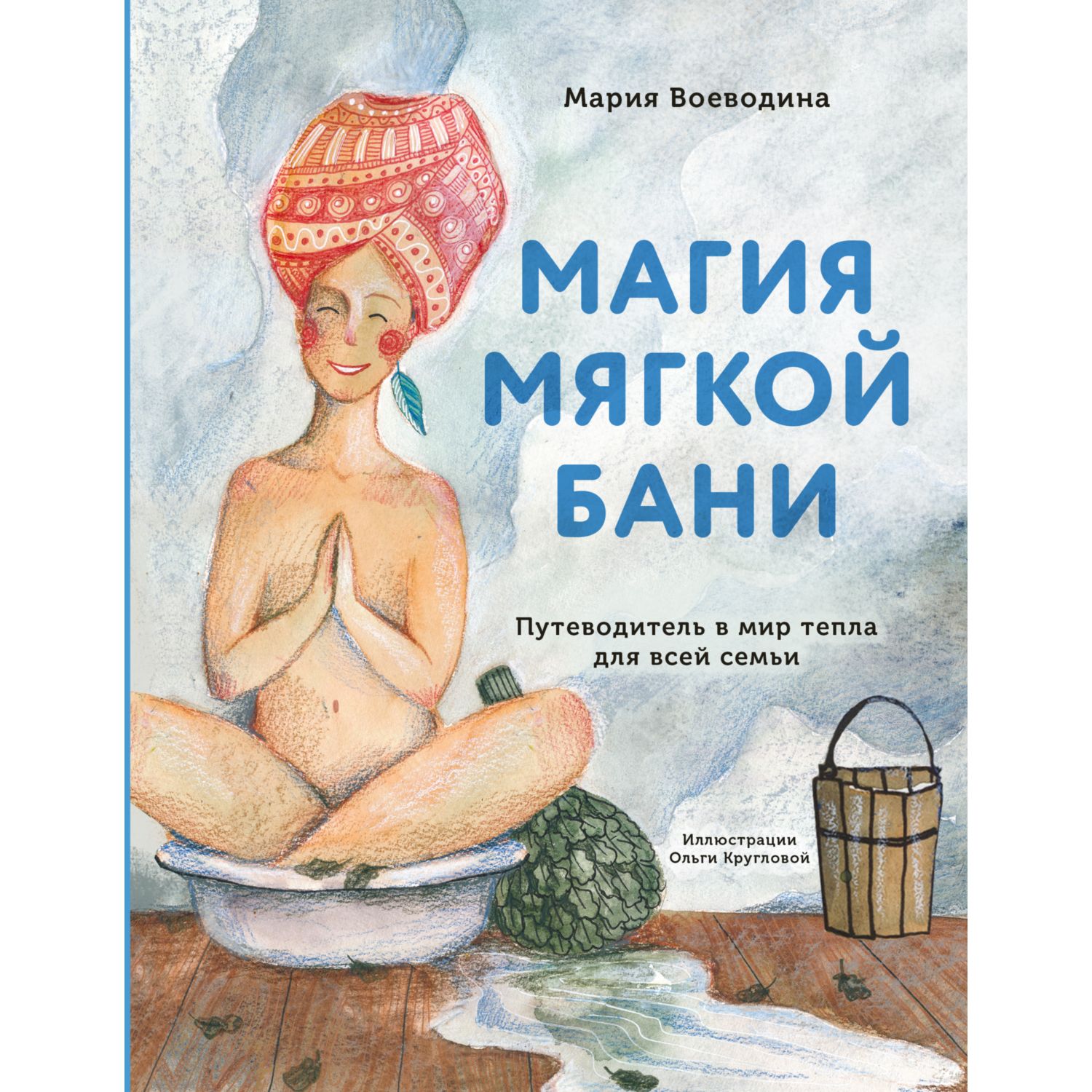 Мария Воеводина

МАГИЯ МЯГКОЙ БАНИ

Путеводитель в мир тепла для всей семьи

Иллюстрации Ольги Кругловой